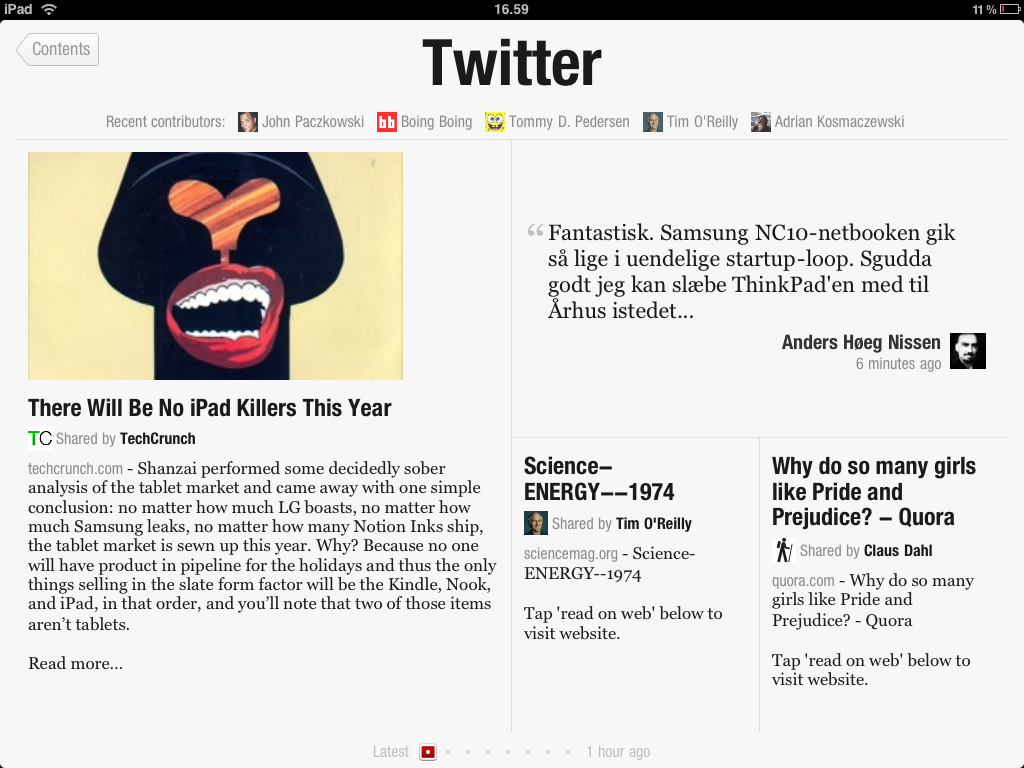 iPad 16.59 11 %

Contents

Twitter

Recent contributors: John Paczkowski bb Boing Boing Tommy D. Pedersen Tim O'Reilly Adrian Kosmaczewski

There Will Be No iPad Killers This Year

TC Shared by TechCrunch

techcrunch.com - Shanzai performed some decidedly sober analysis of the tablet market and came away with one simple conclusion: no matter how much LG boasts, no matter how much Samsung leaks, no matter how many Notion Inks ship, the tablet market is sewn up this year. Why? Because no one will have product in pipeline for the holidays and thus the only things selling in the slate form factor will be the Kindle, Nook, and iPad, in that order, and you'll note that two of those items aren't tablets.

Read more...

“ Fantastisk. Samsung NC10-netbooken gik så lige i uendelige startup-loop. Sgudda godt jeg kan slæbe ThinkPad'en med til Århus istedet...

Anders Høeg Nissen
6 minutes ago

Science–ENERGY––1974

Shared by Tim O'Reilly

sciencemag.org - Science-ENERGY--1974

Tap 'read on web' below to visit website.

Why do so many girls like Pride and Prejudice? – Quora

Shared by Claus Dahl

quora.com - Why do so many girls like Pride and Prejudice? - Quora

Tap 'read on web' below to visit website.

Latest 1 hour ago